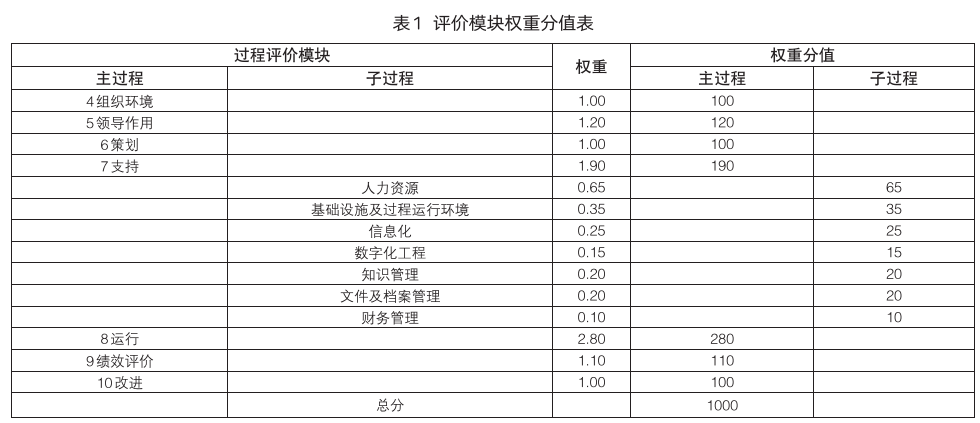 表1 评价模块权重分值表

| 过程评价模块 | | 权重 | 权重分值 | |
|---|---|---|---|---|
| 主过程 | 子过程 | | 主过程 | 子过程 |
| 4组织环境 | | 1.00 | 100 | |
| 5领导作用 | | 1.20 | 120 | |
| 6策划 | | 1.00 | 100 | |
| 7支持 | | 1.90 | 190 | |
| | 人力资源 | 0.65 | | 65 |
| | 基础设施及过程运行环境 | 0.35 | | 35 |
| | 信息化 | 0.25 | | 25 |
| | 数字化工程 | 0.15 | | 15 |
| | 知识管理 | 0.20 | | 20 |
| | 文件及档案管理 | 0.20 | | 20 |
| | 财务管理 | 0.10 | | 10 |
| 8运行 | | 2.80 | 280 | |
| 9绩效评价 | | 1.10 | 110 | |
| 10改进 | | 1.00 | 100 | |
| | 总分 | | 1000 | |